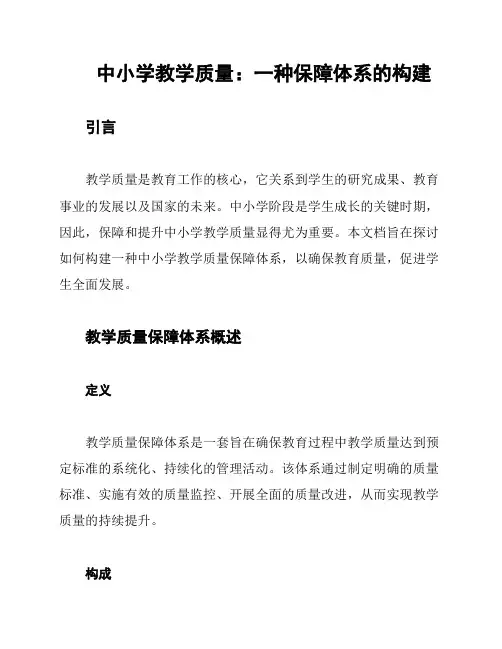 中小学教学质量：一种保障体系的构建

引言

教学质量是教育工作的核心，它关系到学生的研究成果、教育事业的发展以及国家的未来。中小学阶段是学生成长的关键时期，因此，保障和提升中小学教学质量显得尤为重要。本文档旨在探讨如何构建一种中小学教学质量保障体系，以确保教育质量，促进学生全面发展。

教学质量保障体系概述

定义

教学质量保障体系是一套旨在确保教育过程中教学质量达到预定标准的系统化、持续化的管理活动。该体系通过制定明确的质量标准、实施有效的质量监控、开展全面的质量改进，从而实现教学质量的持续提升。

构成